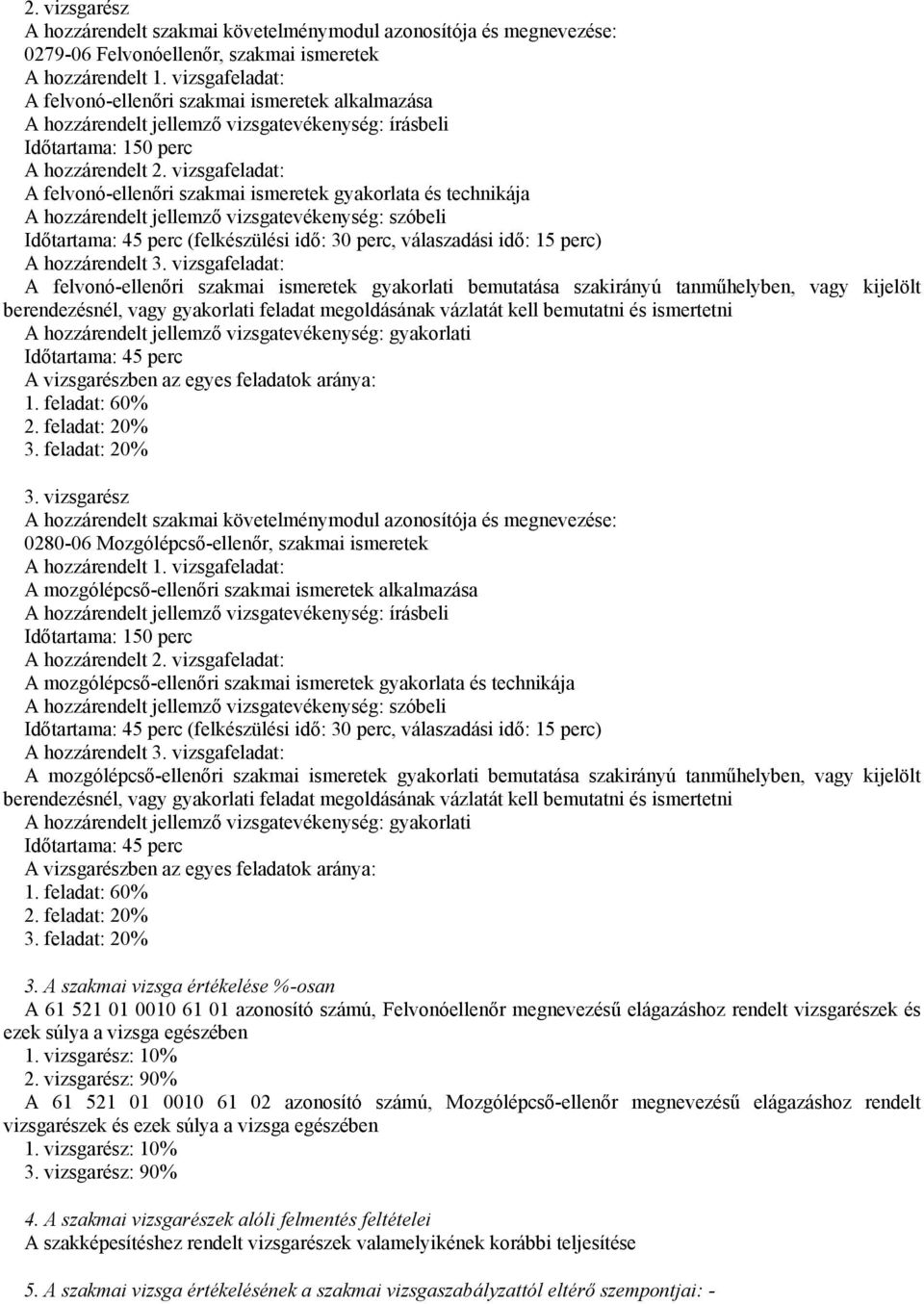 2. vizsgarész
A hozzárendelt szakmai követelménymodul azonosítója és megnevezése:
0279-06 Felvonóellenőr, szakmai ismeretek
A hozzárendelt 1. vizsgafeladat:
A felvonó-ellenőri szakmai ismeretek alkalmazása
A hozzárendelt jellemző vizsgatevékenység: írásbeli
Időtartama: 150 perc
A hozzárendelt 2. vizsgafeladat:
A felvonó-ellenőri szakmai ismeretek gyakorlata és technikája
A hozzárendelt jellemző vizsgatevékenység: szóbeli
Időtartama: 45 perc (felkészülési idő: 30 perc, válaszadási idő: 15 perc)
A hozzárendelt 3. vizsgafeladat:
A felvonó-ellenőri szakmai ismeretek gyakorlati bemutatása szakirányú tanműhelyben, vagy kijelölt berendezésnél, vagy gyakorlati feladat megoldásának vázlatát kell bemutatni és ismertetni
A hozzárendelt jellemző vizsgatevékenység: gyakorlati
Időtartama: 45 perc
A vizsgarészben az egyes feladatok aránya:
1. feladat: 60%
2. feladat: 20%
3. feladat: 20%

3. vizsgarész
A hozzárendelt szakmai követelménymodul azonosítója és megnevezése:
0280-06 Mozgólépcső-ellenőr, szakmai ismeretek
A hozzárendelt 1. vizsgafeladat:
A mozgólépcső-ellenőri szakmai ismeretek alkalmazása
A hozzárendelt jellemző vizsgatevékenység: írásbeli
Időtartama: 150 perc
A hozzárendelt 2. vizsgafeladat:
A mozgólépcső-ellenőri szakmai ismeretek gyakorlata és technikája
A hozzárendelt jellemző vizsgatevékenység: szóbeli
Időtartama: 45 perc (felkészülési idő: 30 perc, válaszadási idő: 15 perc)
A hozzárendelt 3. vizsgafeladat:
A mozgólépcső-ellenőri szakmai ismeretek gyakorlati bemutatása szakirányú tanműhelyben, vagy kijelölt berendezésnél, vagy gyakorlati feladat megoldásának vázlatát kell bemutatni és ismertetni
A hozzárendelt jellemző vizsgatevékenység: gyakorlati
Időtartama: 45 perc
A vizsgarészben az egyes feladatok aránya:
1. feladat: 60%
2. feladat: 20%
3. feladat: 20%

3. A szakmai vizsga értékelése %-osan
A 61 521 01 0010 61 01 azonosító számú, Felvonóellenőr megnevezésű elágazáshoz rendelt vizsgarészek és ezek súlya a vizsga egészében
1. vizsgarész: 10%
2. vizsgarész: 90%
A 61 521 01 0010 61 02 azonosító számú, Mozgólépcső-ellenőr megnevezésű elágazáshoz rendelt vizsgarészek és ezek súlya a vizsga egészében
1. vizsgarész: 10%
3. vizsgarész: 90%

4. A szakmai vizsgarészek alóli felmentés feltételei
A szakképesítéshez rendelt vizsgarészek valamelyikének korábbi teljesítése

5. A szakmai vizsga értékelésének a szakmai vizsgaszabályzattól eltérő szempontjai: -